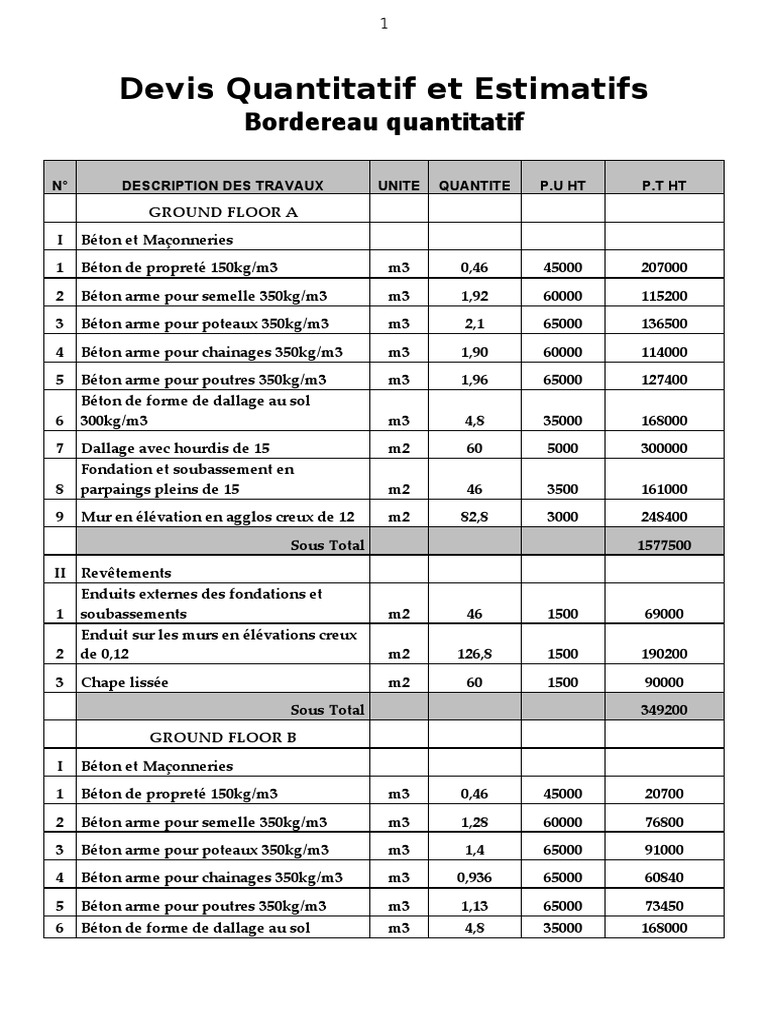 1

Devis Quantitatif et Estimatifs
Bordereau quantitatif

| N° | DESCRIPTION DES TRAVAUX | UNITE | QUANTITE | P.U HT | P.T HT |
|---|---|---|---|---|---|
| | GROUND FLOOR A | | | | |
| I | Béton et Maçonneries | | | | |
| 1 | Béton de propreté 150kg/m3 | m3 | 0,46 | 45000 | 207000 |
| 2 | Béton arme pour semelle 350kg/m3 | m3 | 1,92 | 60000 | 115200 |
| 3 | Béton arme pour poteaux 350kg/m3 | m3 | 2,1 | 65000 | 136500 |
| 4 | Béton arme pour chainages 350kg/m3 | m3 | 1,90 | 60000 | 114000 |
| 5 | Béton arme pour poutres 350kg/m3 | m3 | 1,96 | 65000 | 127400 |
| 6 | Béton de forme de dallage au sol 300kg/m3 | m3 | 4,8 | 35000 | 168000 |
| 7 | Dallage avec hourdis de 15 | m2 | 60 | 5000 | 300000 |
| 8 | Fondation et soubassement en parpaings pleins de 15 | m2 | 46 | 3500 | 161000 |
| 9 | Mur en élévation en agglos creux de 12 | m2 | 82,8 | 3000 | 248400 |
| | Sous Total | | | | 1577500 |
| II | Revêtements | | | | |
| 1 | Enduits externes des fondations et soubassements | m2 | 46 | 1500 | 69000 |
| 2 | Enduit sur les murs en élévations creux de 0,12 | m2 | 126,8 | 1500 | 190200 |
| 3 | Chape lissée | m2 | 60 | 1500 | 90000 |
| | Sous Total | | | | 349200 |
| | GROUND FLOOR B | | | | |
| I | Béton et Maçonneries | | | | |
| 1 | Béton de propreté 150kg/m3 | m3 | 0,46 | 45000 | 20700 |
| 2 | Béton arme pour semelle 350kg/m3 | m3 | 1,28 | 60000 | 76800 |
| 3 | Béton arme pour poteaux 350kg/m3 | m3 | 1,4 | 65000 | 91000 |
| 4 | Béton arme pour chainages 350kg/m3 | m3 | 0,936 | 65000 | 60840 |
| 5 | Béton arme pour poutres 350kg/m3 | m3 | 1,13 | 65000 | 73450 |
| 6 | Béton de forme de dallage au sol | m3 | 4,8 | 35000 | 168000 |